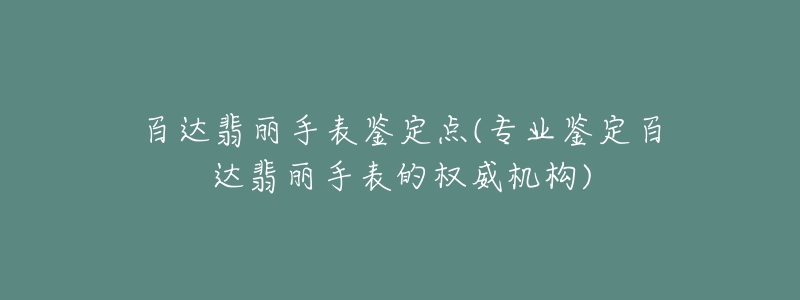 百达翡丽手表鉴定点(专业鉴定百达翡丽手表的权威机构)